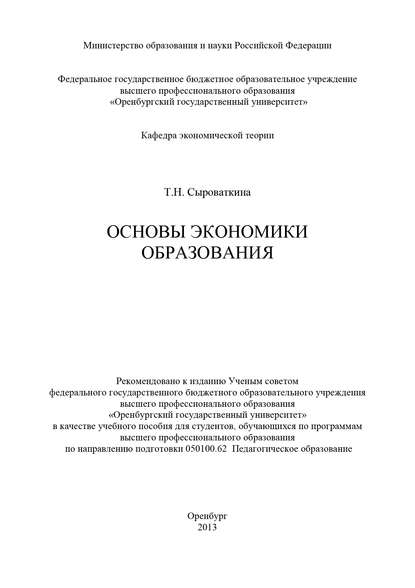 Министерство образования и науки Российской Федерации

Федеральное государственное бюджетное образовательное учреждение высшего профессионального образования «Оренбургский государственный университет»

Кафедра экономической теории

Т.Н. Сыроваткина

ОСНОВЫ ЭКОНОМИКИ ОБРАЗОВАНИЯ

Рекомендовано к изданию Ученым советом федерального государственного бюджетного образовательного учреждения высшего профессионального образования «Оренбургский государственный университет» в качестве учебного пособия для студентов, обучающихся по программам высшего профессионального образования по направлению подготовки 050100.62 Педагогическое образование

Оренбург
2013